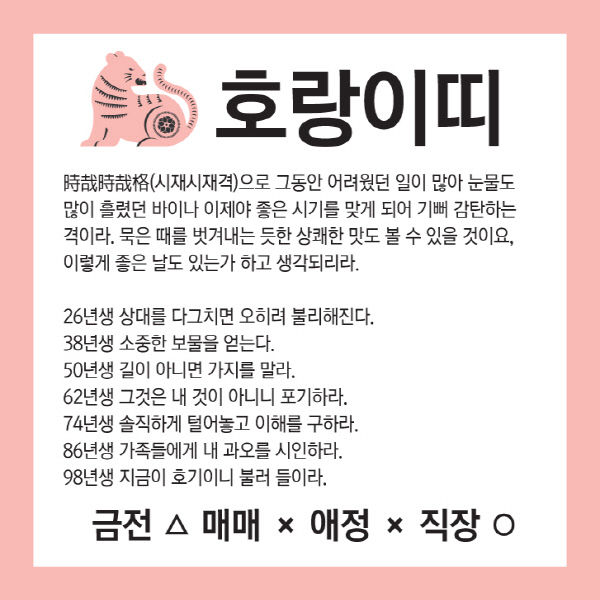 호랑이띠

時哉時哉格(시재시재격)으로 그동안 어려웠던 일이 많아 눈물도 많이 흘렸던 바이나 이제야 좋은 시기를 맞게 되어 기뻐 감탄하는 격이라. 묵은 때를 벗겨내는 듯한 상쾌한 맛도 볼 수 있을 것이요, 이렇게 좋은 날도 있는가 하고 생각되리라.

26년생 상대를 다그치면 오히려 불리해진다.
38년생 소중한 보물을 얻는다.
50년생 길이 아니면 가지를 말라.
62년생 그것은 내 것이 아니니 포기하라.
74년생 솔직하게 털어놓고 이해를 구하라.
86년생 가족들에게 내 과오를 시인하라.
98년생 지금이 호기이니 불러 들이라.

금전 △ 매매 × 애정 × 직장 ○